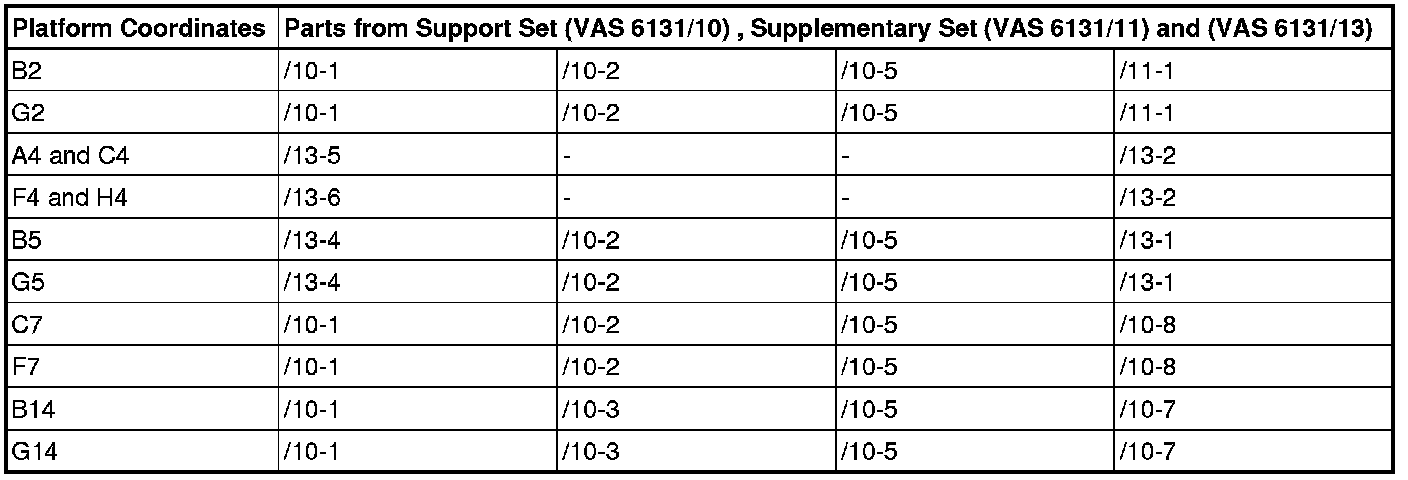 | Platform Coordinates | Parts from Support Set (VAS 6131/10) , Supplementary Set (VAS 6131/11) and (VAS 6131/13) | | | |
|---|---|---|---|---|
| B2 | /10-1 | /10-2 | /10-5 | /11-1 |
| G2 | /10-1 | /10-2 | /10-5 | /11-1 |
| A4 and C4 | /13-5 | - | - | /13-2 |
| F4 and H4 | /13-6 | - | - | /13-2 |
| B5 | /13-4 | /10-2 | /10-5 | /13-1 |
| G5 | /13-4 | /10-2 | /10-5 | /13-1 |
| C7 | /10-1 | /10-2 | /10-5 | /10-8 |
| F7 | /10-1 | /10-2 | /10-5 | /10-8 |
| B14 | /10-1 | /10-3 | /10-5 | /10-7 |
| G14 | /10-1 | /10-3 | /10-5 | /10-7 |